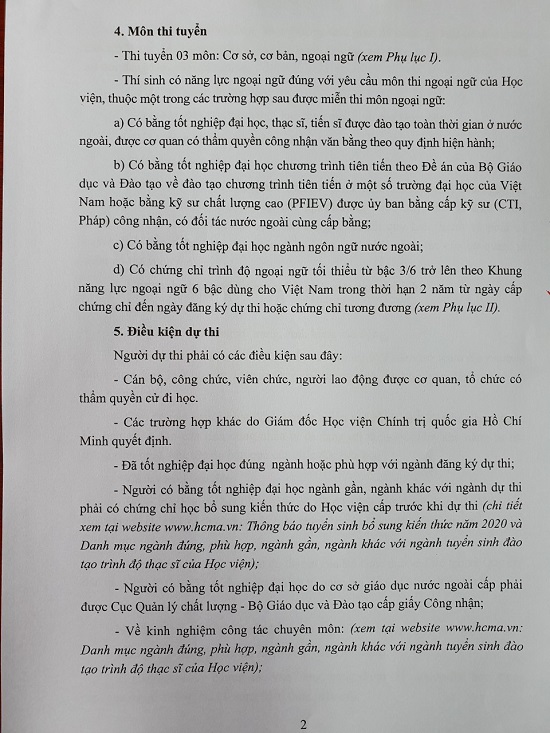 4. Môn thi tuyển

- Thi tuyển 03 môn: Cơ sở, cơ bản, ngoại ngữ (xem Phụ lục I).

- Thí sinh có năng lực ngoại ngữ đúng với yêu cầu môn thi ngoại ngữ của Học viện, thuộc một trong các trường hợp sau được miễn thi môn ngoại ngữ:

a) Có bằng tốt nghiệp đại học, thạc sĩ, tiến sĩ được đào tạo toàn thời gian ở nước ngoài, được cơ quan có thẩm quyền công nhận văn bằng theo quy định hiện hành;

b) Có bằng tốt nghiệp đại học chương trình tiên tiến theo Đề án của Bộ Giáo dục và Đào tạo về đào tạo chương trình tiên tiến ở một số trường đại học của Việt Nam hoặc bằng kỹ sư chất lượng cao (PFIEV) được ủy ban bằng cấp kỹ sư (CTI, Pháp) công nhận, có đối tác nước ngoài cùng cấp bằng;

c) Có bằng tốt nghiệp đại học ngành ngôn ngữ nước ngoài;

d) Có chứng chỉ trình độ ngoại ngữ tối thiểu từ bậc 3/6 trở lên theo Khung năng lực ngoại ngữ 6 bậc dùng cho Việt Nam trong thời hạn 2 năm từ ngày cấp chứng chỉ đến ngày đăng ký dự thi hoặc chứng chỉ tương đương (xem Phụ lục II).

5. Điều kiện dự thi

Người dự thi phải có các điều kiện sau đây:

- Cán bộ, công chức, viên chức, người lao động được cơ quan, tổ chức có thẩm quyền cử đi học.

- Các trường hợp khác do Giám đốc Học viện Chính trị quốc gia Hồ Chí Minh quyết định.

- Đã tốt nghiệp đại học đúng ngành hoặc phù hợp với ngành đăng ký dự thi;

- Người có bằng tốt nghiệp đại học ngành gần, ngành khác với ngành dự thi phải có chứng chỉ học bổ sung kiến thức do Học viện cấp trước khi dự thi (chi tiết xem tại website www.hcma.vn: Thông báo tuyển sinh bổ sung kiến thức năm 2020 và Danh mục ngành đúng, phù hợp, ngành gần, ngành khác với ngành tuyển sinh đào tạo trình độ thạc sĩ của Học viện);

- Người có bằng tốt nghiệp đại học do cơ sở giáo dục nước ngoài cấp phải được Cục Quản lý chất lượng - Bộ Giáo dục và Đào tạo cấp giấy Công nhận;

- Về kinh nghiệm công tác chuyên môn: (xem tại website www.hcma.vn: Danh mục ngành đúng, phù hợp, ngành gần, ngành khác với ngành tuyển sinh đào tạo trình độ thạc sĩ của Học viện);

2